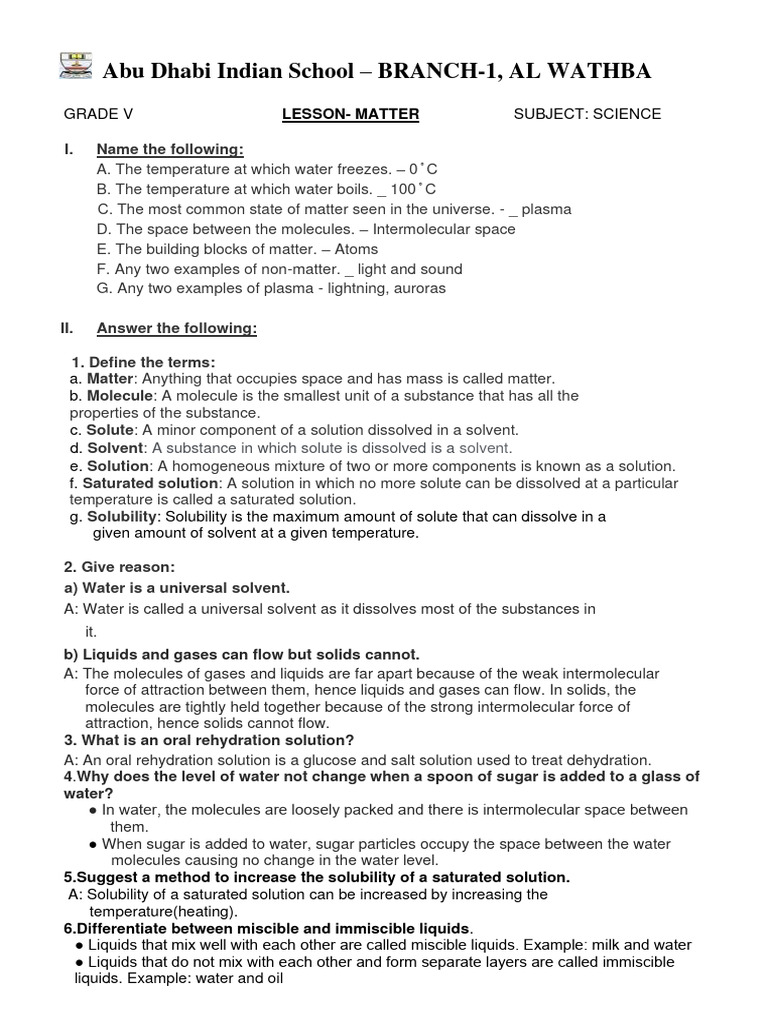 Abu Dhabi Indian School – BRANCH-1, AL WATHBA

GRADE V LESSON- MATTER SUBJECT: SCIENCE

I. Name the following:
A. The temperature at which water freezes. – 0˚C
B. The temperature at which water boils. _ 100˚C
C. The most common state of matter seen in the universe. - _ plasma
D. The space between the molecules. – Intermolecular space
E. The building blocks of matter. – Atoms
F. Any two examples of non-matter. _ light and sound
G. Any two examples of plasma - lightning, auroras

II. Answer the following:

1. Define the terms:
a. Matter: Anything that occupies space and has mass is called matter.
b. Molecule: A molecule is the smallest unit of a substance that has all the properties of the substance.
c. Solute: A minor component of a solution dissolved in a solvent.
d. Solvent: A substance in which solute is dissolved is a solvent.
e. Solution: A homogeneous mixture of two or more components is known as a solution.
f. Saturated solution: A solution in which no more solute can be dissolved at a particular temperature is called a saturated solution.
g. Solubility: Solubility is the maximum amount of solute that can dissolve in a given amount of solvent at a given temperature.

2. Give reason:
a) Water is a universal solvent.
A: Water is called a universal solvent as it dissolves most of the substances in it.
b) Liquids and gases can flow but solids cannot.
A: The molecules of gases and liquids are far apart because of the weak intermolecular force of attraction between them, hence liquids and gases can flow. In solids, the molecules are tightly held together because of the strong intermolecular force of attraction, hence solids cannot flow.
3. What is an oral rehydration solution?
A: An oral rehydration solution is a glucose and salt solution used to treat dehydration.
4.Why does the level of water not change when a spoon of sugar is added to a glass of water?
● In water, the molecules are loosely packed and there is intermolecular space between them.
● When sugar is added to water, sugar particles occupy the space between the water molecules causing no change in the water level.
5.Suggest a method to increase the solubility of a saturated solution.
A: Solubility of a saturated solution can be increased by increasing the temperature(heating).
6.Differentiate between miscible and immiscible liquids.
● Liquids that mix well with each other are called miscible liquids. Example: milk and water
● Liquids that do not mix with each other and form separate layers are called immiscible liquids. Example: water and oil